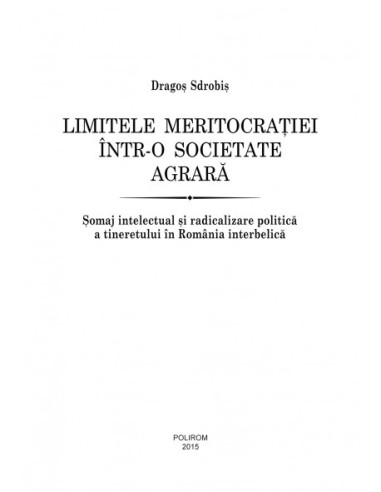 Dragoș Sdrobiș

LIMITELE MERITOCRAȚIEI ÎNTR-O SOCIETATE AGRARĂ

Șomaj intelectual și radicalizare politică a tineretului în România interbelică

POLIROM
2015